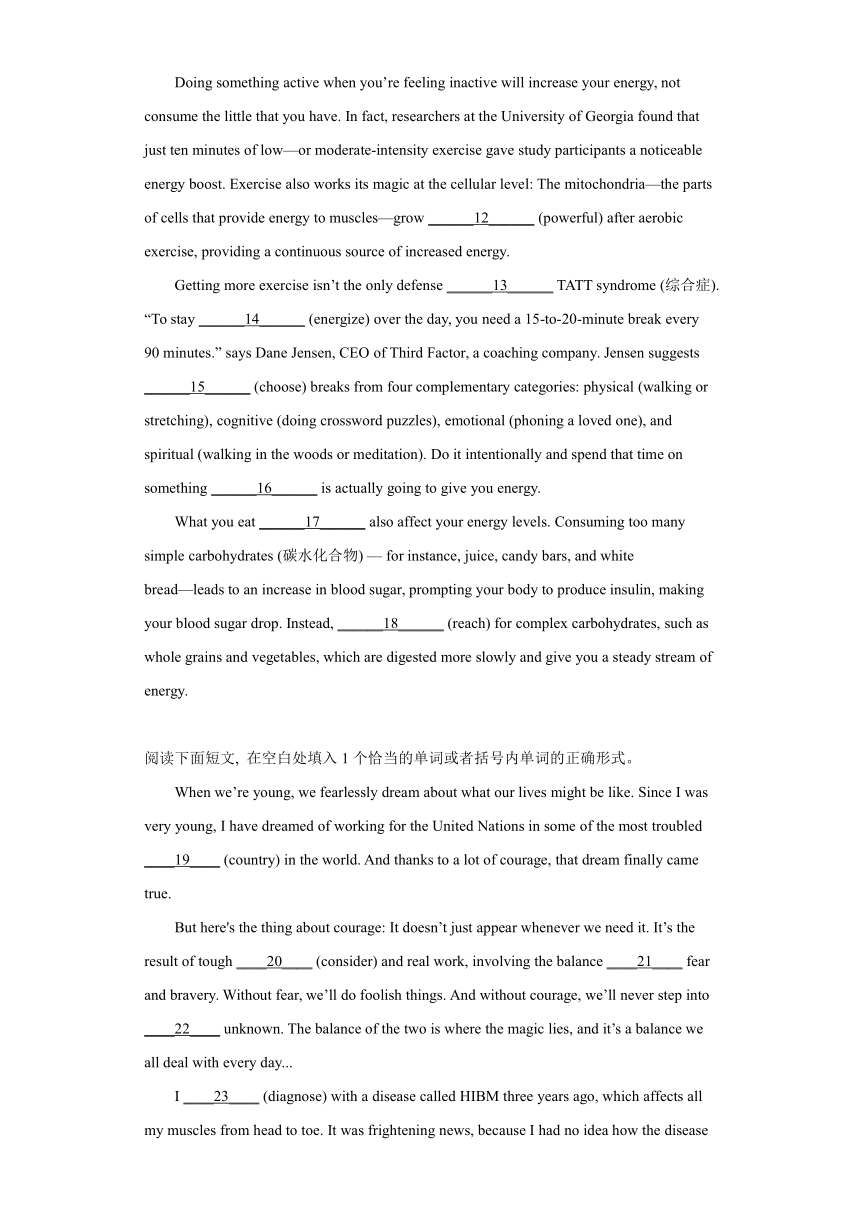 Doing something active when you’re feeling inactive will increase your energy, not consume the little that you have. In fact, researchers at the University of Georgia found that just ten minutes of low—or moderate-intensity exercise gave study participants a noticeable energy boost. Exercise also works its magic at the cellular level: The mitochondria—the parts of cells that provide energy to muscles—grow ______12______ (powerful) after aerobic exercise, providing a continuous source of increased energy.

Getting more exercise isn’t the only defense ______13______ TATT syndrome (综合症). “To stay ______14______ (energize) over the day, you need a 15-to-20-minute break every 90 minutes.” says Dane Jensen, CEO of Third Factor, a coaching company. Jensen suggests ______15______ (choose) breaks from four complementary categories: physical (walking or stretching), cognitive (doing crossword puzzles), emotional (phoning a loved one), and spiritual (walking in the woods or meditation). Do it intentionally and spend that time on something ______16______ is actually going to give you energy.

What you eat ______17______ also affect your energy levels. Consuming too many simple carbohydrates (碳水化合物) — for instance, juice, candy bars, and white bread—leads to an increase in blood sugar, prompting your body to produce insulin, making your blood sugar drop. Instead, ______18______ (reach) for complex carbohydrates, such as whole grains and vegetables, which are digested more slowly and give you a steady stream of energy.

阅读下面短文, 在空白处填入 1 个恰当的单词或者括号内单词的正确形式。

When we’re young, we fearlessly dream about what our lives might be like. Since I was very young, I have dreamed of working for the United Nations in some of the most troubled ____19____ (country) in the world. And thanks to a lot of courage, that dream finally came true.

But here's the thing about courage: It doesn’t just appear whenever we need it. It’s the result of tough ____20____ (consider) and real work, involving the balance ____21____ fear and bravery. Without fear, we’ll do foolish things. And without courage, we’ll never step into ____22____ unknown. The balance of the two is where the magic lies, and it’s a balance we all deal with every day...

I ____23____ (diagnose) with a disease called HIBM three years ago, which affects all my muscles from head to toe. It was frightening news, because I had no idea how the disease